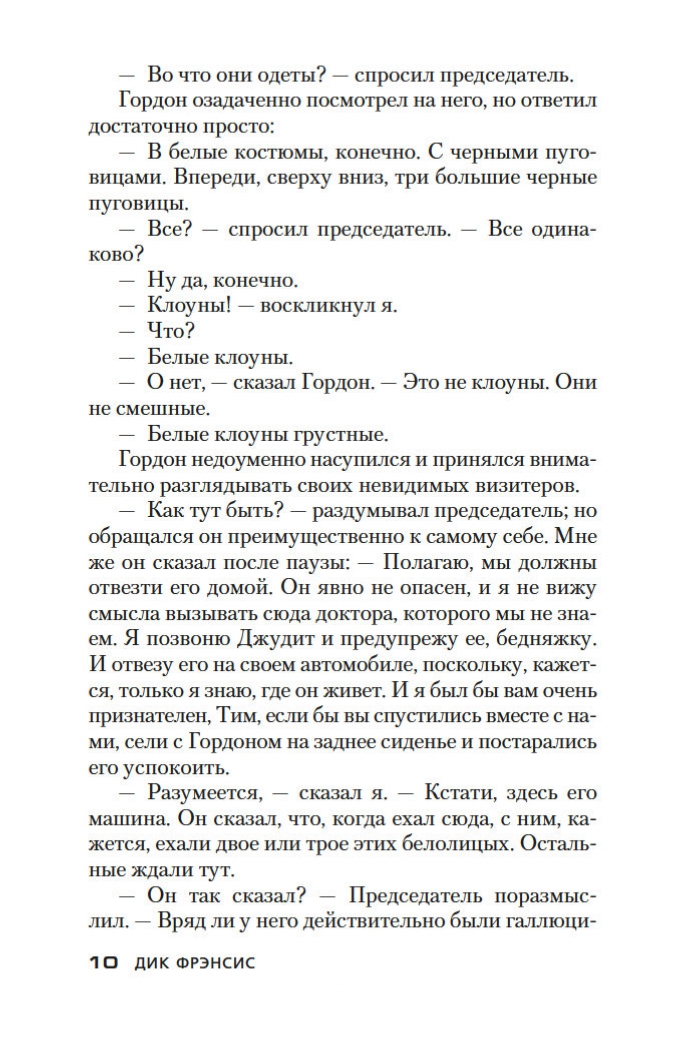 — Во что они одеты? — спросил председатель.

Гордон озадаченно посмотрел на него, но ответил достаточно просто:

— В белые костюмы, конечно. С черными пуговицами. Впереди, сверху вниз, три большие черные пуговицы.

— Все? — спросил председатель. — Все одинаково?

— Ну да, конечно.

— Клоуны! — воскликнул я.

— Что?

— Белые клоуны.

— О нет, — сказал Гордон. — Это не клоуны. Они не смешные.

— Белые клоуны грустные.

Гордон недоуменно насупился и принялся внимательно разглядывать своих невидимых визитеров.

— Как тут быть? — раздумывал председатель; но обращался он преимущественно к самому себе. Мне же он сказал после паузы: — Полагаю, мы должны отвезти его домой. Он явно не опасен, и я не вижу смысла вызывать сюда доктора, которого мы не знаем. Я позвоню Джудит и предупрежу ее, бедняжку. И отвезу его на своем автомобиле, поскольку, кажется, только я знаю, где он живет. И я был бы вам очень признателен, Тим, если бы вы спустились вместе с нами, сели с Гордоном на заднее сиденье и постарались его успокоить.

— Разумеется, — сказал я. — Кстати, здесь его машина. Он сказал, что, когда ехал сюда, с ним, кажется, ехали двое или трое этих белолицых. Остальные ждали тут.

— Он так сказал? — Председатель поразмыслил. — Вряд ли у него действительно были галлюци-

10 ДИК ФРЭНСИС